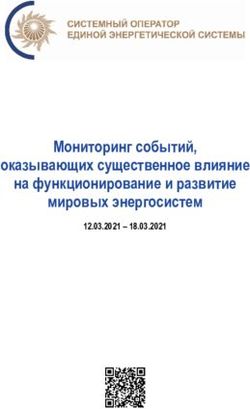 СИСТЕМНЫЙ ОПЕРАТОР
ЕДИНОЙ ЭНЕРГЕТИЧЕСКОЙ СИСТЕМЫ

Мониторинг событий, оказывающих существенное влияние на функционирование и развитие мировых энергосистем

12.03.2021 – 18.03.2021